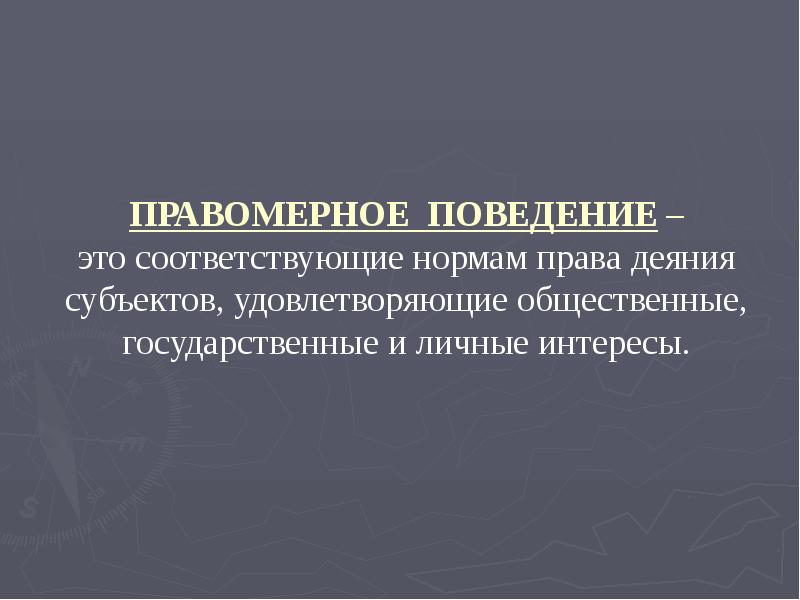 ПРАВОМЕРНОЕ ПОВЕДЕНИЕ – это соответствующие нормам права деяния субъектов, удовлетворяющие общественные, государственные и личные интересы.